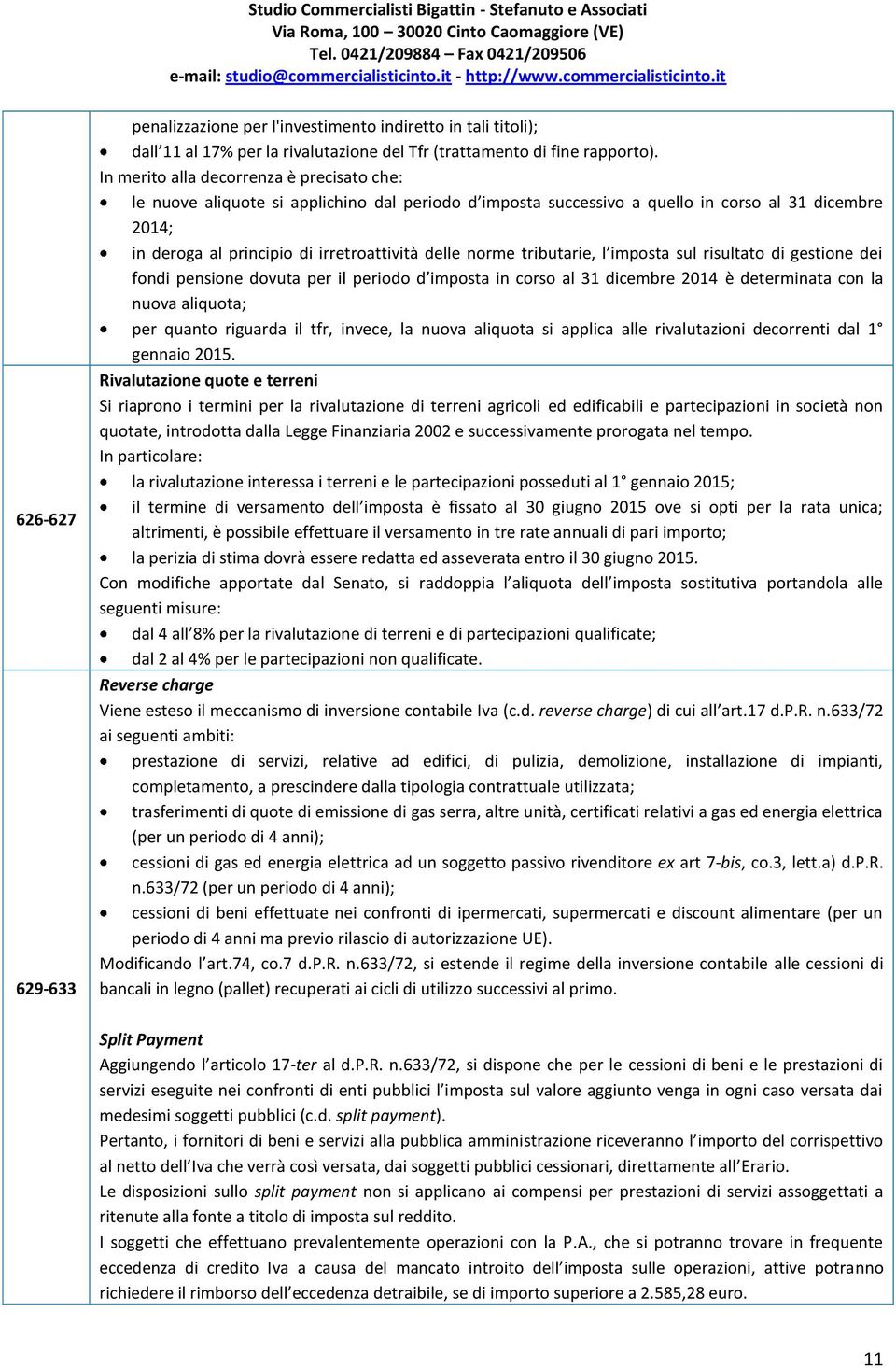 Studio Commercialisti Bigattin - Stefanuto e Associati
Via Roma, 100 – 30020 Cinto Caomaggiore (VE)
Tel. 0421/209884 – Fax 0421/209506
e-mail: studio@commercialisticinto.it - http://www.commercialisticinto.it

| | |
|---|---|
| | penalizzazione per l'investimento indiretto in tali titoli); • dall'11 al 17% per la rivalutazione del Tfr (trattamento di fine rapporto). In merito alla decorrenza è precisato che: • le nuove aliquote si applichino dal periodo d'imposta successivo a quello in corso al 31 dicembre 2014; • in deroga al principio di irretroattività delle norme tributarie, l'imposta sul risultato di gestione dei fondi pensione dovuta per il periodo d'imposta in corso al 31 dicembre 2014 è determinata con la nuova aliquota; • per quanto riguarda il tfr, invece, la nuova aliquota si applica alle rivalutazioni decorrenti dal 1° gennaio 2015. |
| 626-627 | **Rivalutazione quote e terreni** Si riaprono i termini per la rivalutazione di terreni agricoli ed edificabili e partecipazioni in società non quotate, introdotta dalla Legge Finanziaria 2002 e successivamente prorogata nel tempo. In particolare: • la rivalutazione interessa i terreni e le partecipazioni posseduti al 1° gennaio 2015; • il termine di versamento dell'imposta è fissato al 30 giugno 2015 ove si opti per la rata unica; altrimenti, è possibile effettuare il versamento in tre rate annuali di pari importo; • la perizia di stima dovrà essere redatta ed asseverata entro il 30 giugno 2015. Con modifiche apportate dal Senato, si raddoppia l'aliquota dell'imposta sostitutiva portandola alle seguenti misure: • dal 4 all'8% per la rivalutazione di terreni e di partecipazioni qualificate; • dal 2 al 4% per le partecipazioni non qualificate. |
| 629-633 | ***Reverse charge*** Viene esteso il meccanismo di inversione contabile Iva (c.d. *reverse charge*) di cui all'art.17 d.P.R. n.633/72 ai seguenti ambiti: • prestazione di servizi, relative ad edifici, di pulizia, demolizione, installazione di impianti, completamento, a prescindere dalla tipologia contrattuale utilizzata; • trasferimenti di quote di emissione di gas serra, altre unità, certificati relativi a gas ed energia elettrica (per un periodo di 4 anni); • cessioni di gas ed energia elettrica ad un soggetto passivo rivenditore *ex* art 7-*bis*, co.3, lett.a) d.P.R. n.633/72 (per un periodo di 4 anni); • cessioni di beni effettuate nei confronti di ipermercati, supermercati e discount alimentare (per un periodo di 4 anni ma previo rilascio di autorizzazione UE). Modificando l'art.74, co.7 d.P.R. n.633/72, si estende il regime della inversione contabile alle cessioni di bancali in legno (pallet) recuperati ai cicli di utilizzo successivi al primo. ***Split Payment*** Aggiungendo l'articolo 17-*ter* al d.P.R. n.633/72, si dispone che per le cessioni di beni e le prestazioni di servizi eseguite nei confronti di enti pubblici l'imposta sul valore aggiunto venga in ogni caso versata dai medesimi soggetti pubblici (c.d. *split payment*). Pertanto, i fornitori di beni e servizi alla pubblica amministrazione riceveranno l'importo del corrispettivo al netto dell'Iva che verrà così versata, dai soggetti pubblici cessionari, direttamente all'Erario. Le disposizioni sullo *split payment* non si applicano ai compensi per prestazioni di servizi assoggettati a ritenute alla fonte a titolo di imposta sul reddito. I soggetti che effettuano prevalentemente operazioni con la P.A., che si potranno trovare in frequente eccedenza di credito Iva a causa del mancato introito dell'imposta sulle operazioni, attive potranno richiedere il rimborso dell'eccedenza detraibile, se di importo superiore a 2.585,28 euro. |

11